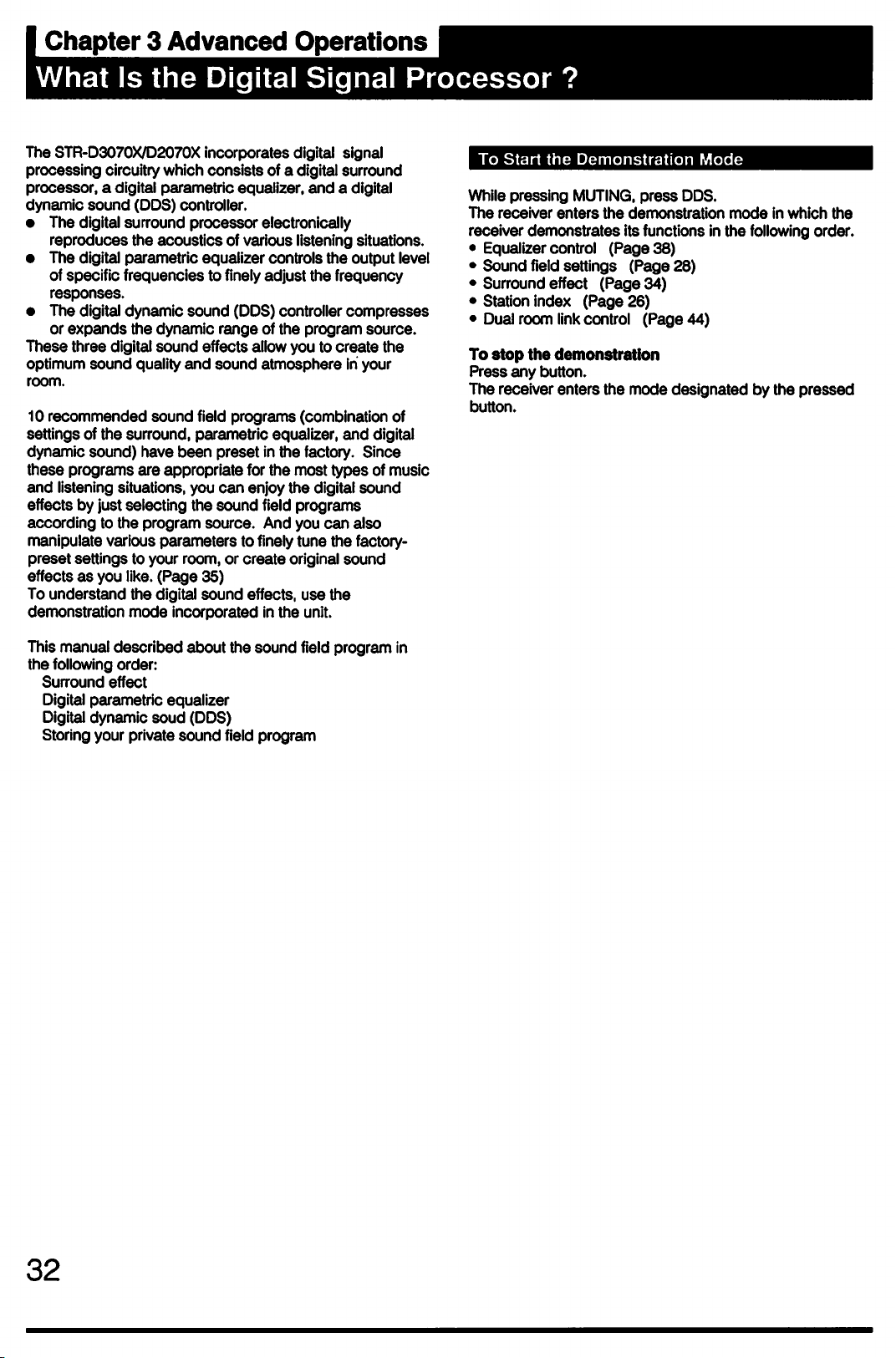 Chapter 3 Advanced Operations

What Is the Digital Signal Processor ?

The STR-D3070X/D2070X incorporates digital signal processing circuitry which consists of a digital surround processor, a digital parametric equalizer, and a digital dynamic sound (DDS) controller.

• The digital surround processor electronically reproduces the acoustics of various listening situations.
• The digital parametric equalizer controls the output level of specific frequencies to finely adjust the frequency responses.
• The digital dynamic sound (DDS) controller compresses or expands the dynamic range of the program source.

These three digital sound effects allow you to create the optimum sound quality and sound atmosphere in your room.

10 recommended sound field programs (combination of settings of the surround, parametric equalizer, and digital dynamic sound) have been preset in the factory. Since these programs are appropriate for the most types of music and listening situations, you can enjoy the digital sound effects by just selecting the sound field programs according to the program source. And you can also manipulate various parameters to finely tune the factory-preset settings to your room, or create original sound effects as you like. (Page 35)
To understand the digital sound effects, use the demonstration mode incorporated in the unit.

This manual described about the sound field program in the following order:
Surround effect
Digital parametric equalizer
Digital dynamic soud (DDS)
Storing your private sound field program

To Start the Demonstration Mode

While pressing MUTING, press DDS.
The receiver enters the demonstration mode in which the receiver demonstrates its functions in the following order.
• Equalizer control (Page 38)
• Sound field settings (Page 28)
• Surround effect (Page 34)
• Station index (Page 26)
• Dual room link control (Page 44)

To stop the demonstration
Press any button.
The receiver enters the mode designated by the pressed button.

32